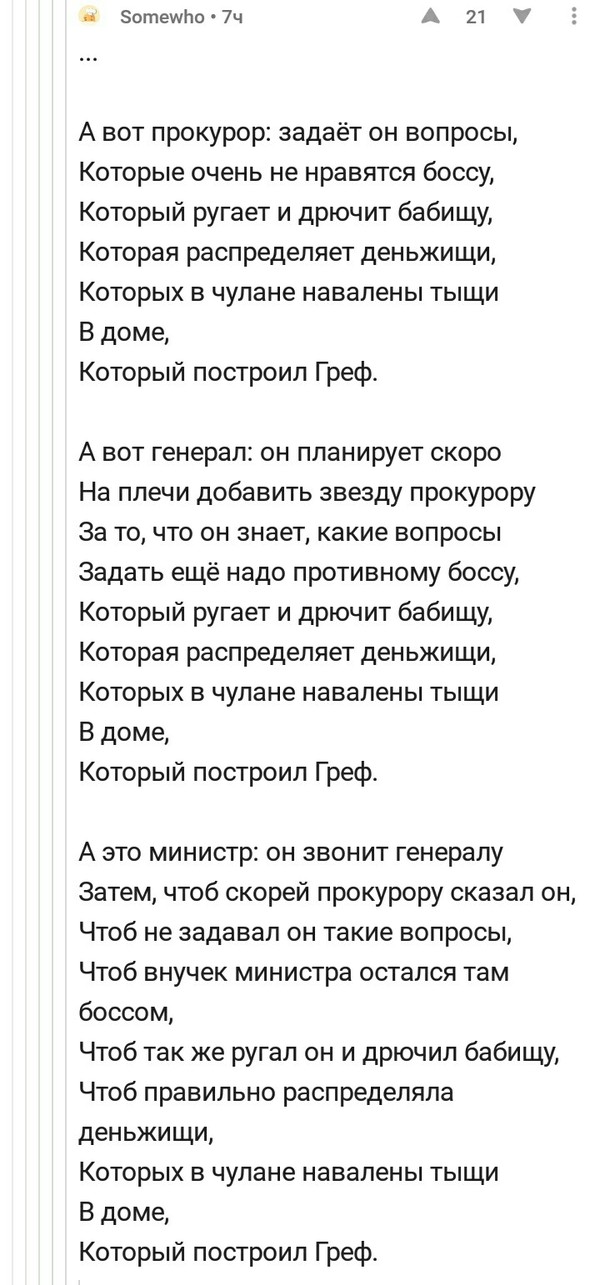 Somewho • 7ч 21

...

А вот прокурор: задаёт он вопросы,
Которые очень не нравятся боссу,
Который ругает и дрючит бабищу,
Которая распределяет деньжищи,
Которых в чулане навалены тыщи
В доме,
Который построил Греф.

А вот генерал: он планирует скоро
На плечи добавить звезду прокурору
За то, что он знает, какие вопросы
Задать ещё надо противному боссу,
Который ругает и дрючит бабищу,
Которая распределяет деньжищи,
Которых в чулане навалены тыщи
В доме,
Который построил Греф.

А это министр: он звонит генералу
Затем, чтоб скорей прокурору сказал он,
Чтоб не задавал он такие вопросы,
Чтоб внучек министра остался там боссом,
Чтоб так же ругал он и дрючил бабищу,
Чтоб правильно распределяла деньжищи,
Которых в чулане навалены тыщи
В доме,
Который построил Греф.